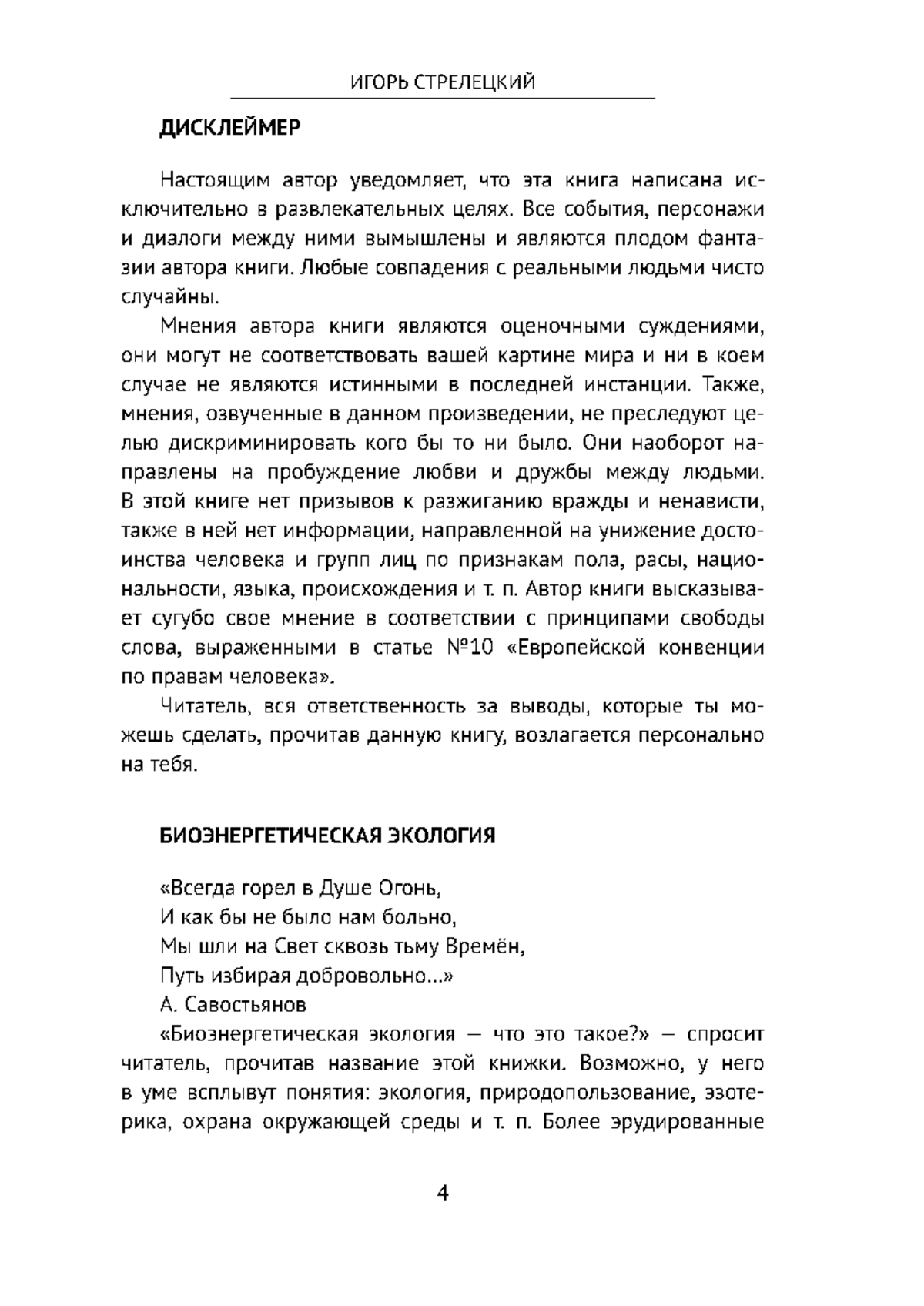 ИГОРЬ СТРЕЛЕЦКИЙ

ДИСКЛЕЙМЕР

Настоящим автор уведомляет, что эта книга написана исключительно в развлекательных целях. Все события, персонажи и диалоги между ними вымышлены и являются плодом фантазии автора книги. Любые совпадения с реальными людьми чисто случайны.

Мнения автора книги являются оценочными суждениями, они могут не соответствовать вашей картине мира и ни в коем случае не являются истинными в последней инстанции. Также, мнения, озвученные в данном произведении, не преследуют целью дискриминировать кого бы то ни было. Они наоборот направлены на пробуждение любви и дружбы между людьми. В этой книге нет призывов к разжиганию вражды и ненависти, также в ней нет информации, направленной на унижение достоинства человека и групп лиц по признакам пола, расы, национальности, языка, происхождения и т. п. Автор книги высказывает сугубо свое мнение в соответствии с принципами свободы слова, выраженными в статье №10 «Европейской конвенции по правам человека».

Читатель, вся ответственность за выводы, которые ты можешь сделать, прочитав данную книгу, возлагается персонально на тебя.

БИОЭНЕРГЕТИЧЕСКАЯ ЭКОЛОГИЯ

«Всегда горел в Душе Огонь,
И как бы не было нам больно,
Мы шли на Свет сквозь тьму Времён,
Путь избирая добровольно...»
А. Савостьянов

«Биоэнергетическая экология — что это такое?» — спросит читатель, прочитав название этой книжки. Возможно, у него в уме всплывут понятия: экология, природопользование, эзотерика, охрана окружающей среды и т. п. Более эрудированные

4